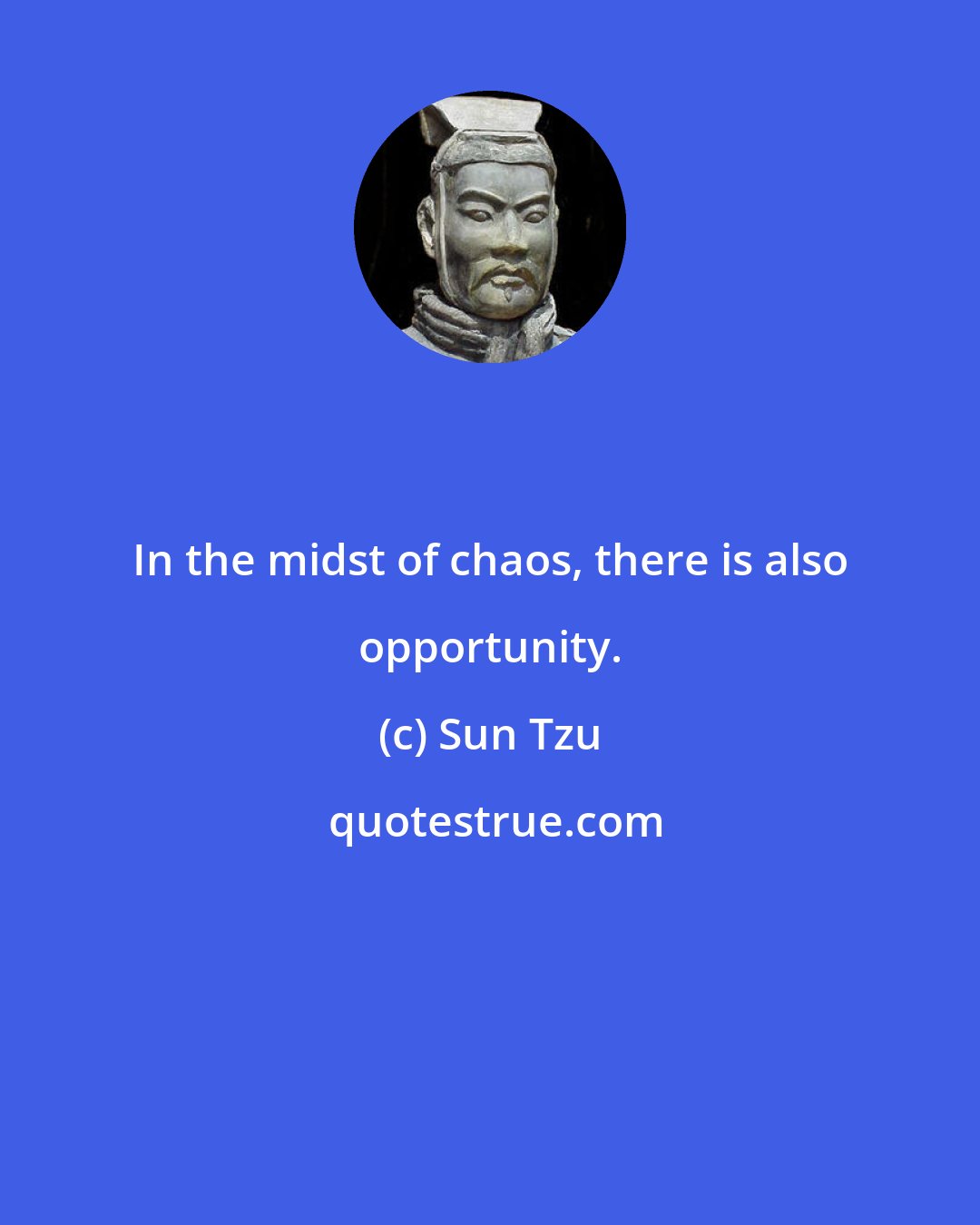 In the midst of chaos, there is also opportunity.

(c) Sun Tzu

quotestrue.com